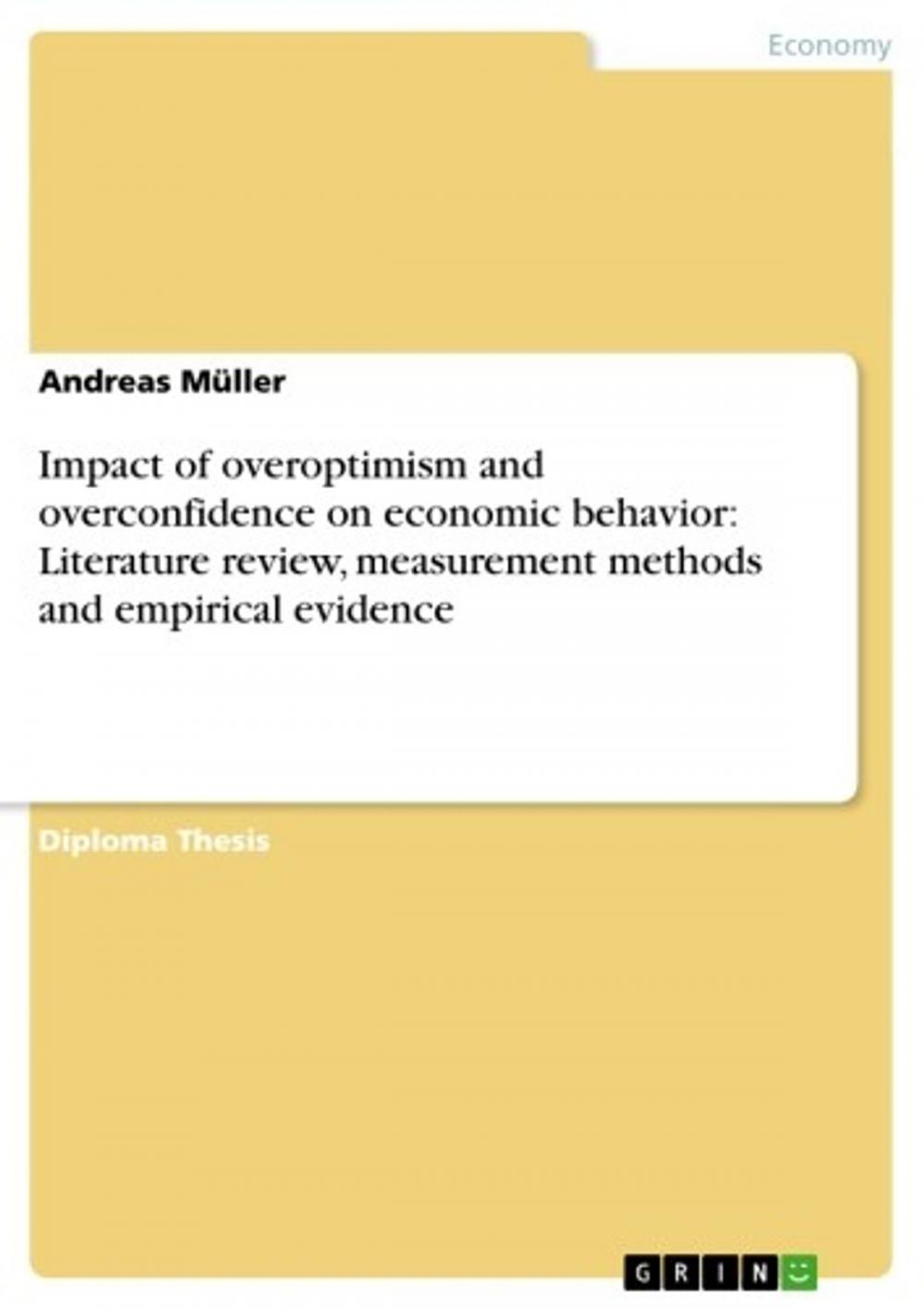 Economy

Andreas Müller

Impact of overoptimism and overconfidence on economic behavior: Literature review, measurement methods and empirical evidence

Diploma Thesis

GRIN